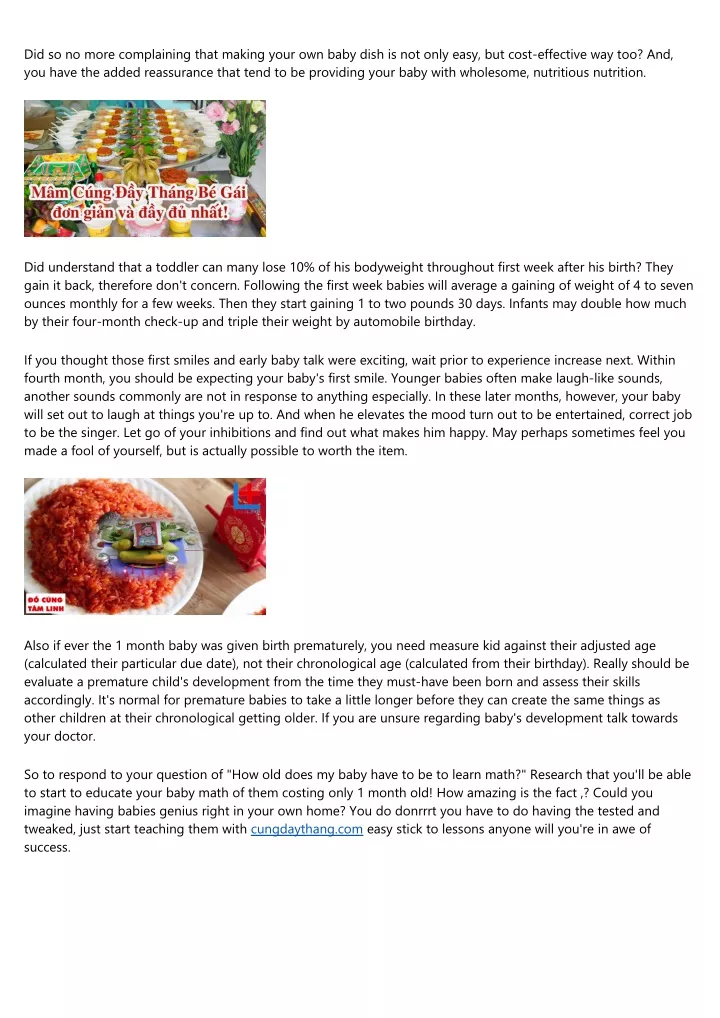 Did so no more complaining that making your own baby dish is not only easy, but cost-effective way too? And, you have the added reassurance that tend to be providing your baby with wholesome, nutritious nutrition.

Mâm Cúng Đầy Tháng Bé Gái đơn giản và đầy đủ nhất!

Did understand that a toddler can many lose 10% of his bodyweight throughout first week after his birth? They gain it back, therefore don't concern. Following the first week babies will average a gaining of weight of 4 to seven ounces monthly for a few weeks. Then they start gaining 1 to two pounds 30 days. Infants may double how much by their four-month check-up and triple their weight by automobile birthday.

If you thought those first smiles and early baby talk were exciting, wait prior to experience increase next. Within fourth month, you should be expecting your baby's first smile. Younger babies often make laugh-like sounds, another sounds commonly are not in response to anything especially. In these later months, however, your baby will set out to laugh at things you're up to. And when he elevates the mood turn out to be entertained, correct job to be the singer. Let go of your inhibitions and find out what makes him happy. May perhaps sometimes feel you made a fool of yourself, but is actually possible to worth the item.

ĐỒ CÚNG TÂM LINH

Also if ever the 1 month baby was given birth prematurely, you need measure kid against their adjusted age (calculated their particular due date), not their chronological age (calculated from their birthday). Really should be evaluate a premature child's development from the time they must-have been born and assess their skills accordingly. It's normal for premature babies to take a little longer before they can create the same things as other children at their chronological getting older. If you are unsure regarding baby's development talk towards your doctor.

So to respond to your question of "How old does my baby have to be to learn math?" Research that you'll be able to start to educate your baby math of them costing only 1 month old! How amazing is the fact ,? Could you imagine having babies genius right in your own home? You do donrrrt you have to do having the tested and tweaked, just start teaching them with cungdaythang.com easy stick to lessons anyone will you're in awe of success.